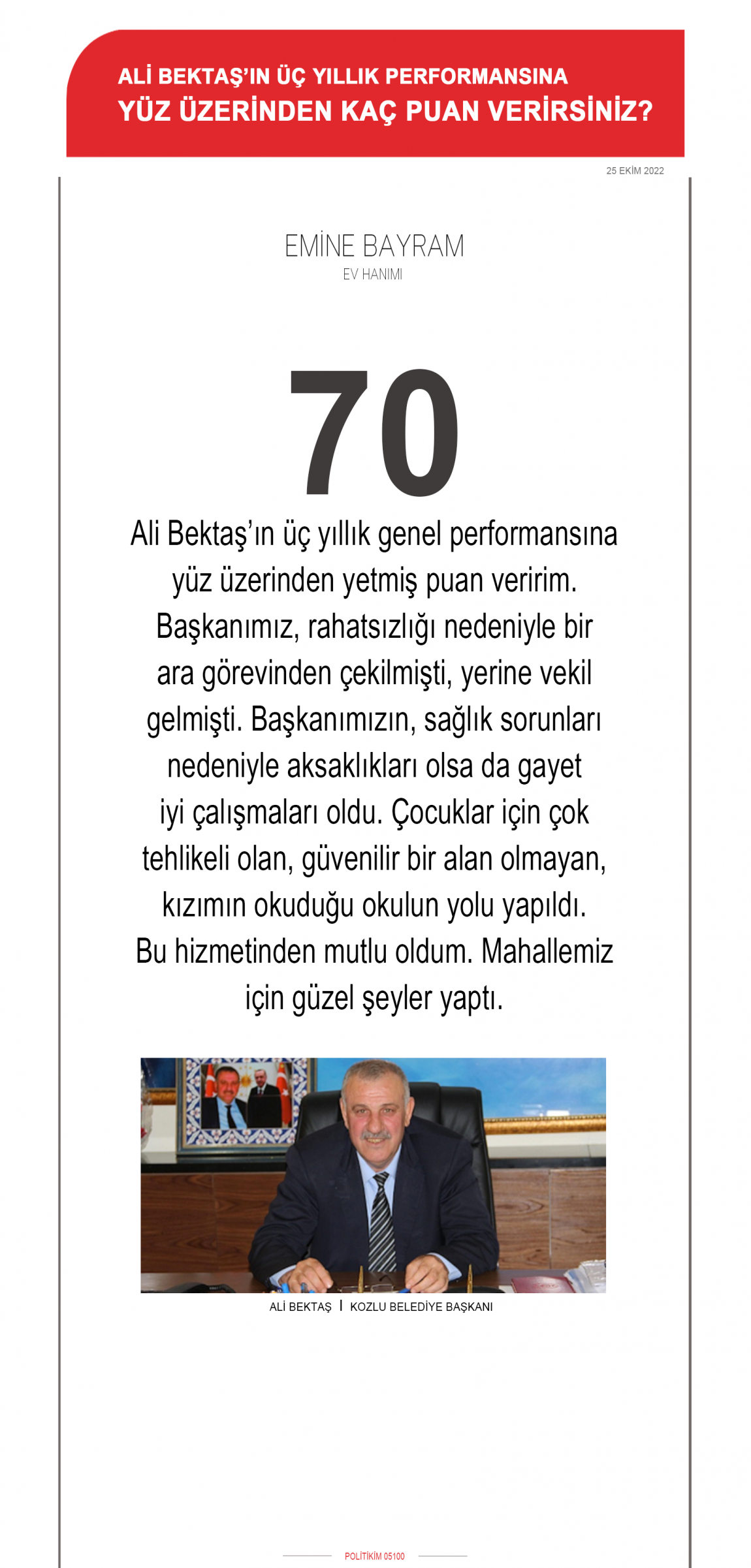 ALİ BEKTAŞ'IN ÜÇ YILLIK PERFORMANSINA
YÜZ ÜZERİNDEN KAÇ PUAN VERİRSİNİZ?

25 EKİM 2022

EMİNE BAYRAM
EV HANIMI

70

Ali Bektaş'ın üç yıllık genel performansına yüz üzerinden yetmiş puan veririm. Başkanımız, rahatsızlığı nedeniyle bir ara görevinden çekilmişti, yerine vekil gelmişti. Başkanımızın, sağlık sorunları nedeniyle aksaklıkları olsa da gayet iyi çalışmaları oldu. Çocuklar için çok tehlikeli olan, güvenilir bir alan olmayan, kızımın okuduğu okulun yolu yapıldı. Bu hizmetinden mutlu oldum. Mahallemiz için güzel şeyler yaptı.

ALİ BEKTAŞ | KOZLU BELEDİYE BAŞKANI

POLİTİKİM 05100